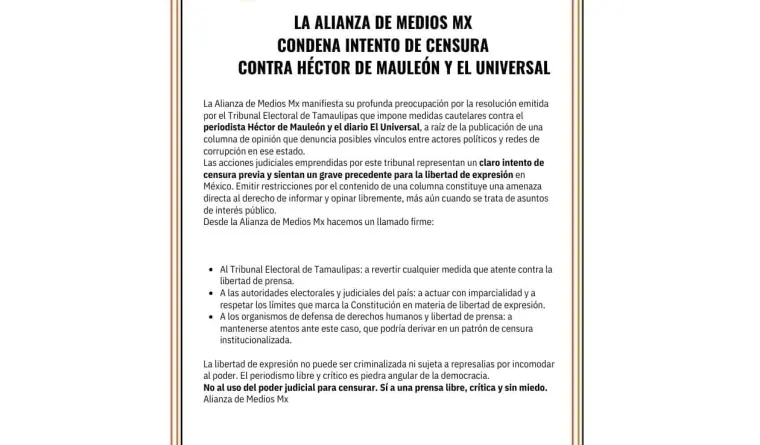 LA ALIANZA DE MEDIOS MX
CONDENA INTENTO DE CENSURA
CONTRA HÉCTOR DE MAULEÓN Y EL UNIVERSAL

La Alianza de Medios Mx manifiesta su profunda preocupación por la resolución emitida por el Tribunal Electoral de Tamaulipas que impone medidas cautelares contra el periodista Héctor de Mauleón y el diario El Universal, a raíz de la publicación de una columna de opinión que denuncia posibles vínculos entre actores políticos y redes de corrupción en ese estado.
Las acciones judiciales emprendidas por este tribunal representan un claro intento de censura previa y sientan un grave precedente para la libertad de expresión en México. Emitir restricciones por el contenido de una columna constituye una amenaza directa al derecho de informar y opinar libremente, más aún cuando se trata de asuntos de interés público.
Desde la Alianza de Medios Mx hacemos un llamado firme:

- Al Tribunal Electoral de Tamaulipas: a revertir cualquier medida que atente contra la libertad de prensa.
- A las autoridades electorales y judiciales del país: a actuar con imparcialidad y a respetar los límites que marca la Constitución en materia de libertad de expresión.
- A los organismos de defensa de derechos humanos y libertad de prensa: a mantenerse atentos ante este caso, que podría derivar en un patrón de censura institucionalizada.

La libertad de expresión no puede ser criminalizada ni sujeta a represalias por incomodar al poder. El periodismo libre y crítico es piedra angular de la democracia.
No al uso del poder judicial para censurar. Sí a una prensa libre, crítica y sin miedo.
Alianza de Medios Mx